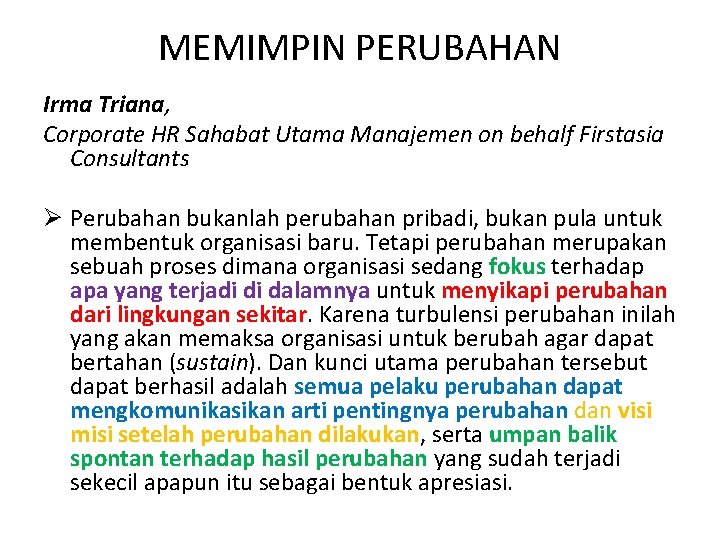 MEMIMPIN PERUBAHAN

Irma Triana,

Corporate HR Sahabat Utama Manajemen on behalf Firstasia Consultants

➢ Perubahan bukanlah perubahan pribadi, bukan pula untuk membentuk organisasi baru. Tetapi perubahan merupakan sebuah proses dimana organisasi sedang fokus terhadap apa yang terjadi di dalamnya untuk menyikapi perubahan dari lingkungan sekitar. Karena turbulensi perubahan inilah yang akan memaksa organisasi untuk berubah agar dapat bertahan (sustain). Dan kunci utama perubahan tersebut dapat berhasil adalah semua pelaku perubahan dapat mengkomunikasikan arti pentingnya perubahan dan visi misi setelah perubahan dilakukan, serta umpan balik spontan terhadap hasil perubahan yang sudah terjadi sekecil apapun itu sebagai bentuk apresiasi.